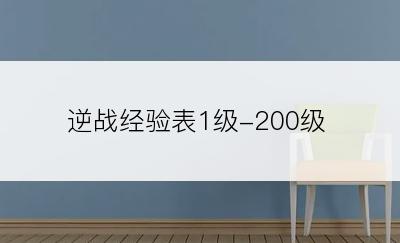 逆战经验表1级-200级